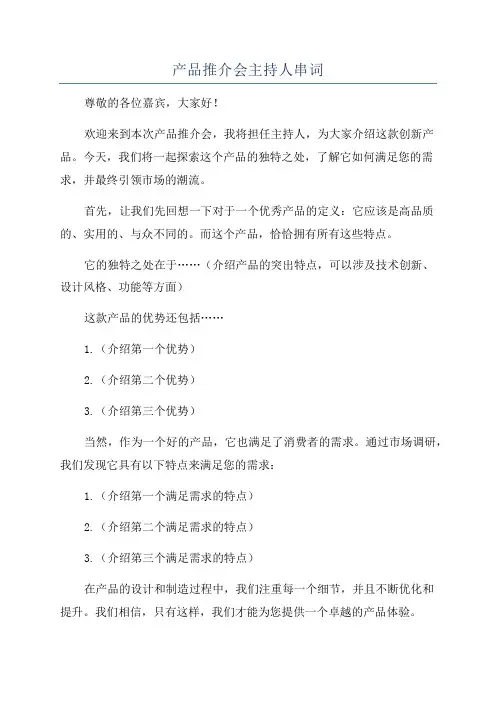 产品推介会主持人串词

尊敬的各位嘉宾，大家好！

欢迎来到本次产品推介会，我将担任主持人，为大家介绍这款创新产品。今天，我们将一起探索这个产品的独特之处，了解它如何满足您的需求，并最终引领市场的潮流。

首先，让我们先回想一下对于一个优秀产品的定义：它应该是高品质的、实用的、与众不同的。而这个产品，恰恰拥有所有这些特点。

它的独特之处在于……（介绍产品的突出特点，可以涉及技术创新、设计风格、功能等方面）

这款产品的优势还包括……

1.（介绍第一个优势）

2.（介绍第二个优势）

3.（介绍第三个优势）

当然，作为一个好的产品，它也满足了消费者的需求。通过市场调研，我们发现它具有以下特点来满足您的需求：

1.（介绍第一个满足需求的特点）

2.（介绍第二个满足需求的特点）

3.（介绍第三个满足需求的特点）

在产品的设计和制造过程中，我们注重每一个细节，并且不断优化和提升。我们相信，只有这样，我们才能为您提供一个卓越的产品体验。